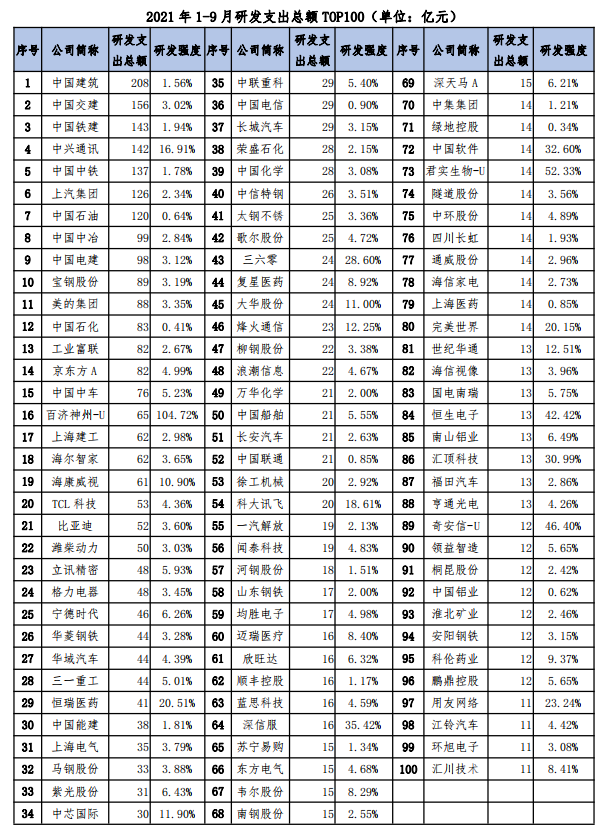 2021 年 1-9 月研发支出总额 TOP100（单位：亿元）

| 序号 | 公司简称 | 研发支出总额 | 研发强度 | 序号 | 公司简称 | 研发支出总额 | 研发强度 | 序号 | 公司简称 | 研发支出总额 | 研发强度 |
|---|---|---|---|---|---|---|---|---|---|---|---|
| 1 | 中国建筑 | 208 | 1.56% | 35 | 中联重科 | 29 | 5.40% | 69 | 深天马 A | 15 | 6.21% |
| 2 | 中国交建 | 156 | 3.02% | 36 | 中国电信 | 29 | 0.90% | 70 | 中集集团 | 14 | 1.21% |
| 3 | 中国铁建 | 143 | 1.94% | 37 | 长城汽车 | 29 | 3.15% | 71 | 绿地控股 | 14 | 0.34% |
| 4 | 中兴通讯 | 142 | 16.91% | 38 | 荣盛石化 | 28 | 2.15% | 72 | 中国软件 | 14 | 32.60% |
| 5 | 中国中铁 | 137 | 1.78% | 39 | 中国化学 | 28 | 3.08% | 73 | 君实生物-U | 14 | 52.33% |
| 6 | 上汽集团 | 126 | 2.34% | 40 | 中信特钢 | 26 | 3.51% | 74 | 隧道股份 | 14 | 3.56% |
| 7 | 中国石油 | 120 | 0.64% | 41 | 太钢不锈 | 25 | 3.36% | 75 | 中环股份 | 14 | 4.89% |
| 8 | 中国中冶 | 99 | 2.84% | 42 | 歌尔股份 | 25 | 4.72% | 76 | 四川长虹 | 14 | 1.93% |
| 9 | 中国电建 | 98 | 3.12% | 43 | 三六零 | 24 | 28.60% | 77 | 通威股份 | 14 | 2.96% |
| 10 | 宝钢股份 | 89 | 3.19% | 44 | 复星医药 | 24 | 8.92% | 78 | 海信家电 | 14 | 2.73% |
| 11 | 美的集团 | 88 | 3.35% | 45 | 大华股份 | 24 | 11.00% | 79 | 上海医药 | 14 | 0.85% |
| 12 | 中国石化 | 83 | 0.41% | 46 | 烽火通信 | 23 | 12.25% | 80 | 完美世界 | 14 | 20.15% |
| 13 | 工业富联 | 82 | 2.67% | 47 | 柳钢股份 | 22 | 3.38% | 81 | 世纪华通 | 13 | 12.51% |
| 14 | 京东方 A | 82 | 4.99% | 48 | 浪潮信息 | 22 | 4.67% | 82 | 海信视像 | 13 | 3.96% |
| 15 | 中国中车 | 76 | 5.23% | 49 | 万华化学 | 21 | 2.00% | 83 | 国电南瑞 | 13 | 5.75% |
| 16 | 百济神州-U | 65 | 104.72% | 50 | 中国船舶 | 21 | 5.55% | 84 | 恒生电子 | 13 | 42.42% |
| 17 | 上海建工 | 62 | 2.98% | 51 | 长安汽车 | 21 | 2.63% | 85 | 南山铝业 | 13 | 6.49% |
| 18 | 海尔智家 | 62 | 3.65% | 52 | 中国联通 | 21 | 0.85% | 86 | 汇顶科技 | 13 | 30.99% |
| 19 | 海康威视 | 61 | 10.90% | 53 | 徐工机械 | 20 | 2.92% | 87 | 福田汽车 | 13 | 2.86% |
| 20 | TCL 科技 | 53 | 4.36% | 54 | 科大讯飞 | 20 | 18.61% | 88 | 亨通光电 | 13 | 4.26% |
| 21 | 比亚迪 | 52 | 3.60% | 55 | 一汽解放 | 19 | 2.13% | 89 | 奇安信-U | 12 | 46.40% |
| 22 | 潍柴动力 | 50 | 3.03% | 56 | 闻泰科技 | 19 | 4.83% | 90 | 领益智造 | 12 | 5.65% |
| 23 | 立讯精密 | 48 | 5.93% | 57 | 河钢股份 | 18 | 1.51% | 91 | 桐昆股份 | 12 | 2.42% |
| 24 | 格力电器 | 48 | 3.45% | 58 | 山东钢铁 | 17 | 2.00% | 92 | 中国铝业 | 12 | 0.62% |
| 25 | 宁德时代 | 46 | 6.26% | 59 | 均胜电子 | 17 | 4.98% | 93 | 淮北矿业 | 12 | 2.46% |
| 26 | 华菱钢铁 | 44 | 3.28% | 60 | 迈瑞医疗 | 16 | 8.40% | 94 | 安阳钢铁 | 12 | 3.15% |
| 27 | 华域汽车 | 44 | 4.39% | 61 | 欣旺达 | 16 | 6.32% | 95 | 科伦药业 | 12 | 9.37% |
| 28 | 三一重工 | 44 | 5.01% | 62 | 顺丰控股 | 16 | 1.17% | 96 | 鹏鼎控股 | 12 | 5.65% |
| 29 | 恒瑞医药 | 41 | 20.51% | 63 | 蓝思科技 | 16 | 4.59% | 97 | 用友网络 | 11 | 23.24% |
| 30 | 中国能建 | 38 | 1.81% | 64 | 深信服 | 16 | 35.42% | 98 | 江铃汽车 | 11 | 4.42% |
| 31 | 上海电气 | 35 | 3.79% | 65 | 苏宁易购 | 15 | 1.34% | 99 | 环旭电子 | 11 | 3.08% |
| 32 | 马钢股份 | 33 | 3.88% | 66 | 东方电气 | 15 | 4.68% | 100 | 汇川技术 | 11 | 8.41% |
| 33 | 紫光股份 | 31 | 6.43% | 67 | 韦尔股份 | 15 | 8.29% | | | | |
| 34 | 中芯国际 | 30 | 11.90% | 68 | 南钢股份 | 15 | 2.55% | | | | |